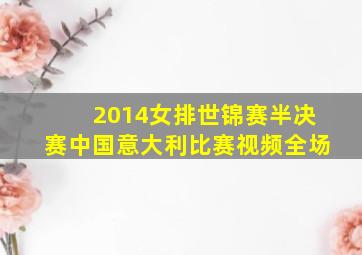 2014女排世锦赛半决赛中国意大利比赛视频全场